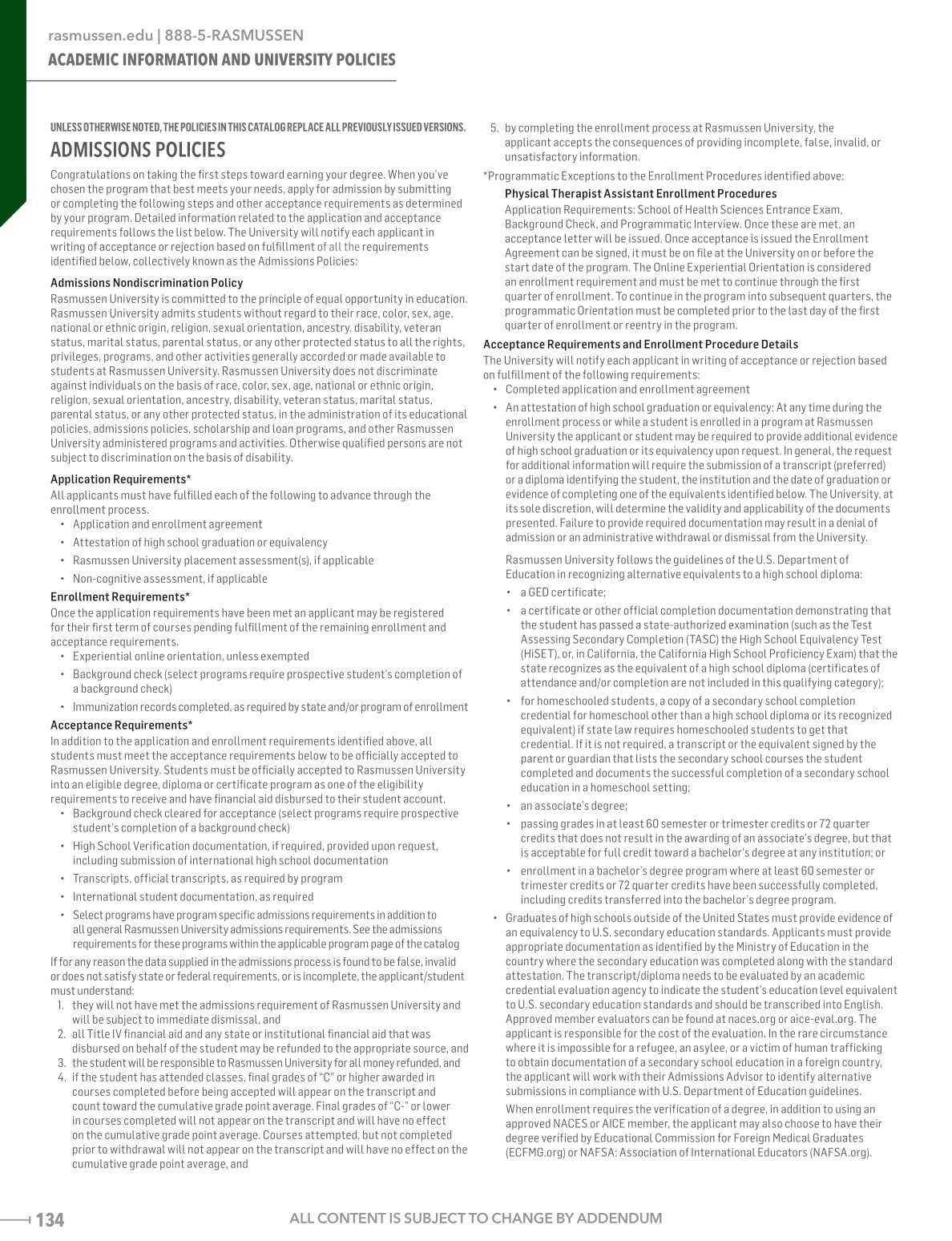 rasmussen.edu | 888-5-RASMUSSEN
ACADEMIC INFORMATION AND UNIVERSITY POLICIES

UNLESS OTHERWISE NOTED, THE POLICIES IN THIS CATALOG REPLACE ALL PREVIOUSLY ISSUED VERSIONS.

ADMISSIONS POLICIES

Congratulations on taking the first steps toward earning your degree. When you've chosen the program that best meets your needs, apply for admission by submitting or completing the following steps and other acceptance requirements as determined by your program. Detailed information related to the application and acceptance requirements follows the list below. The University will notify each applicant in writing of acceptance or rejection based on fulfillment of all the requirements identified below, collectively known as the Admissions Policies:

Admissions Nondiscrimination Policy
Rasmussen University is committed to the principle of equal opportunity in education. Rasmussen University admits students without regard to their race, color, sex, age, national or ethnic origin, religion, sexual orientation, ancestry, disability, veteran status, marital status, parental status, or any other protected status to all the rights, privileges, programs, and other activities generally accorded or made available to students at Rasmussen University. Rasmussen University does not discriminate against individuals on the basis of race, color, sex, age, national or ethnic origin, religion, sexual orientation, ancestry, disability, veteran status, marital status, parental status, or any other protected status, in the administration of its educational policies, admissions policies, scholarship and loan programs, and other Rasmussen University administered programs and activities. Otherwise qualified persons are not subject to discrimination on the basis of disability.

Application Requirements*
All applicants must have fulfilled each of the following to advance through the enrollment process.
• Application and enrollment agreement
• Attestation of high school graduation or equivalency
• Rasmussen University placement assessment(s), if applicable
• Non-cognitive assessment, if applicable

Enrollment Requirements*
Once the application requirements have been met an applicant may be registered for their first term of courses pending fulfillment of the remaining enrollment and acceptance requirements.
• Experiential online orientation, unless exempted
• Background check (select programs require prospective student's completion of a background check)
• Immunization records completed, as required by state and/or program of enrollment

Acceptance Requirements*
In addition to the application and enrollment requirements identified above, all students must meet the acceptance requirements below to be officially accepted to Rasmussen University. Students must be officially accepted to Rasmussen University into an eligible degree, diploma or certificate program as one of the eligibility requirements to receive and have financial aid disbursed to their student account.
• Background check cleared for acceptance (select programs require prospective student's completion of a background check)
• High School Verification documentation, if required, provided upon request, including submission of international high school documentation
• Transcripts, official transcripts, as required by program
• International student documentation, as required
• Select programs have program specific admissions requirements in addition to all general Rasmussen University admissions requirements. See the admissions requirements for these programs within the applicable program page of the catalog

If for any reason the data supplied in the admissions process is found to be false, invalid or does not satisfy state or federal requirements, or is incomplete, the applicant/student must understand:
1. they will not have met the admissions requirement of Rasmussen University and will be subject to immediate dismissal, and
2. all Title IV financial aid and any state or institutional financial aid that was disbursed on behalf of the student may be refunded to the appropriate source, and
3. the student will be responsible to Rasmussen University for all money refunded, and
4. if the student has attended classes, final grades of "C" or higher awarded in courses completed before being accepted will appear on the transcript and count toward the cumulative grade point average. Final grades of "C-" or lower in courses completed will not appear on the transcript and will have no effect on the cumulative grade point average. Courses attempted, but not completed prior to withdrawal will not appear on the transcript and will have no effect on the cumulative grade point average, and
5. by completing the enrollment process at Rasmussen University, the applicant accepts the consequences of providing incomplete, false, invalid, or unsatisfactory information.

*Programmatic Exceptions to the Enrollment Procedures identified above:
Physical Therapist Assistant Enrollment Procedures
Application Requirements: School of Health Sciences Entrance Exam, Background Check, and Programmatic Interview. Once these are met, an acceptance letter will be issued. Once acceptance is issued the Enrollment Agreement can be signed, it must be on file at the University on or before the start date of the program. The Online Experiential Orientation is considered an enrollment requirement and must be met to continue through the first quarter of enrollment. To continue in the program into subsequent quarters, the programmatic Orientation must be completed prior to the last day of the first quarter of enrollment or reentry in the program.

Acceptance Requirements and Enrollment Procedure Details
The University will notify each applicant in writing of acceptance or rejection based on fulfillment of the following requirements:
• Completed application and enrollment agreement
• An attestation of high school graduation or equivalency: At any time during the enrollment process or while a student is enrolled in a program at Rasmussen University the applicant or student may be required to provide additional evidence of high school graduation or its equivalency upon request. In general, the request for additional information will require the submission of a transcript (preferred) or a diploma identifying the student, the institution and the date of graduation or evidence of completing one of the equivalents identified below. The University, at its sole discretion, will determine the validity and applicability of the documents presented. Failure to provide required documentation may result in a denial of admission or an administrative withdrawal or dismissal from the University.

Rasmussen University follows the guidelines of the U.S. Department of Education in recognizing alternative equivalents to a high school diploma:
• a GED certificate;
• a certificate or other official completion documentation demonstrating that the student has passed a state-authorized examination (such as the Test Assessing Secondary Completion (TASC) the High School Equivalency Test (HiSET), or, in California, the California High School Proficiency Exam) that the state recognizes as the equivalent of a high school diploma (certificates of attendance and/or completion are not included in this qualifying category);
• for homeschooled students, a copy of a secondary school completion credential for homeschool other than a high school diploma or its recognized equivalent) if state law requires homeschooled students to get that credential. If it is not required, a transcript or the equivalent signed by the parent or guardian that lists the secondary school courses the student completed and documents the successful completion of a secondary school education in a homeschool setting;
• an associate's degree;
• passing grades in at least 60 semester or trimester credits or 72 quarter credits that does not result in the awarding of an associate's degree, but that is acceptable for full credit toward a bachelor's degree at any institution; or
• enrollment in a bachelor's degree program where at least 60 semester or trimester credits or 72 quarter credits have been successfully completed, including credits transferred into the bachelor's degree program.
• Graduates of high schools outside of the United States must provide evidence of an equivalency to U.S. secondary education standards. Applicants must provide appropriate documentation as identified by the Ministry of Education in the country where the secondary education was completed along with the standard attestation. The transcript/diploma needs to be evaluated by an academic credential evaluation agency to indicate the student's education level equivalent to U.S. secondary education standards and should be transcribed into English. Approved member evaluators can be found at naces.org or aice-eval.org. The applicant is responsible for the cost of the evaluation. In the rare circumstance where it is impossible for a refugee, an asylee, or a victim of human trafficking to obtain documentation of a secondary school education in a foreign country, the applicant will work with their Admissions Advisor to identify alternative submissions in compliance with U.S. Department of Education guidelines.

When enrollment requires the verification of a degree, in addition to using an approved NACES or AICE member, the applicant may also choose to have their degree verified by Educational Commission for Foreign Medical Graduates (ECFMG.org) or NAFSA: Association of International Educators (NAFSA.org).

134
ALL CONTENT IS SUBJECT TO CHANGE BY ADDENDUM